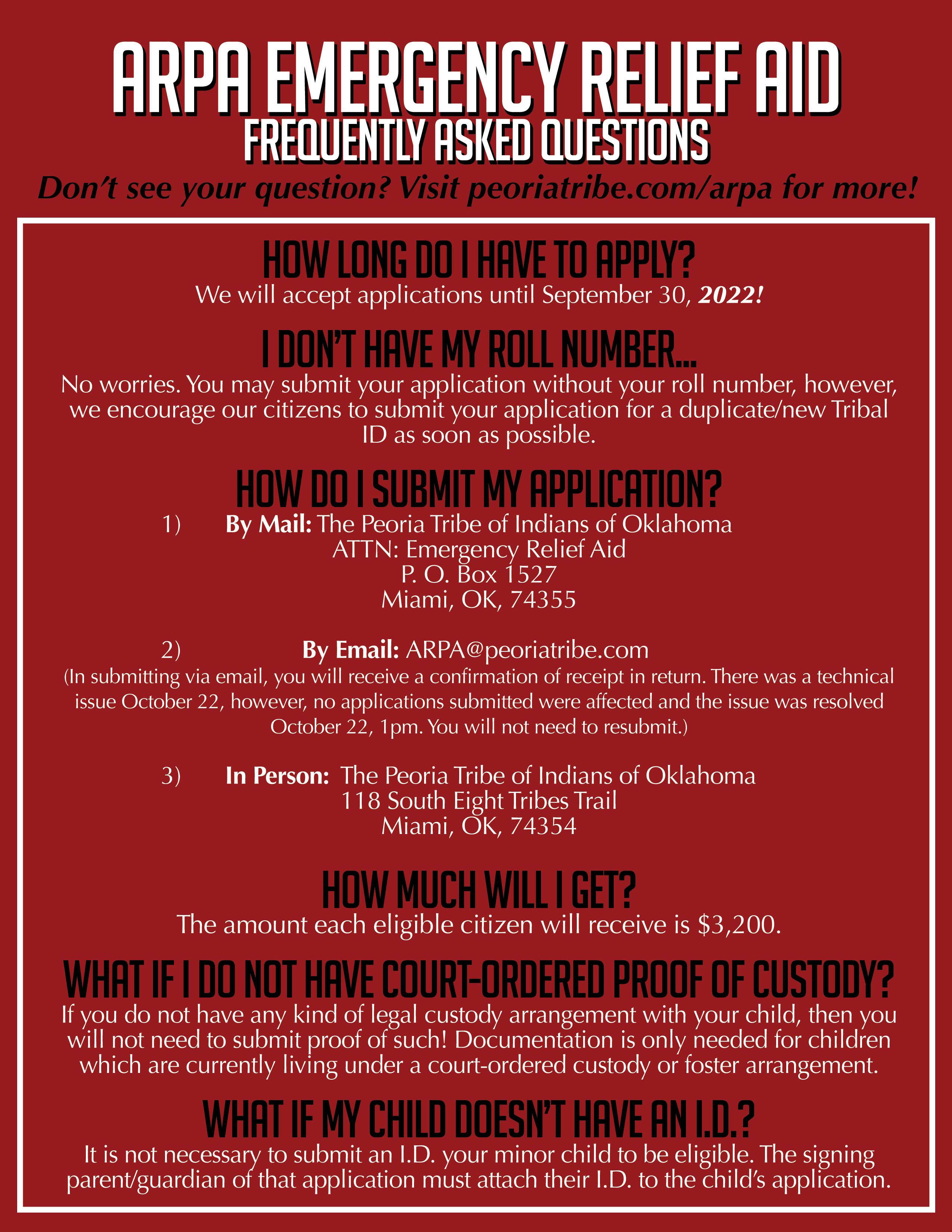 ARPA EMERGENCY RELIEF AID
FREQUENTLY ASKED QUESTIONS
Don't see your question? Visit peoriatribe.com/arpa for more!

HOW LONG DO I HAVE TO APPLY?
We will accept applications until September 30, 2022!

I DON'T HAVE MY ROLL NUMBER...
No worries. You may submit your application without your roll number, however, we encourage our citizens to submit your application for a duplicate/new Tribal ID as soon as possible.

HOW DO I SUBMIT MY APPLICATION?
1) By Mail: The Peoria Tribe of Indians of Oklahoma
ATTN: Emergency Relief Aid
P. O. Box 1527
Miami, OK, 74355

2) By Email: ARPA@peoriatribe.com
(In submitting via email, you will receive a confirmation of receipt in return. There was a technical issue October 22, however, no applications submitted were affected and the issue was resolved October 22, 1pm. You will not need to resubmit.)

3) In Person: The Peoria Tribe of Indians of Oklahoma
118 South Eight Tribes Trail
Miami, OK, 74354

HOW MUCH WILL I GET?
The amount each eligible citizen will receive is $3,200.

WHAT IF I DO NOT HAVE COURT-ORDERED PROOF OF CUSTODY?
If you do not have any kind of legal custody arrangement with your child, then you will not need to submit proof of such! Documentation is only needed for children which are currently living under a court-ordered custody or foster arrangement.

WHAT IF MY CHILD DOESN'T HAVE AN I.D.?
It is not necessary to submit an I.D. your minor child to be eligible. The signing parent/guardian of that application must attach their I.D. to the child's application.